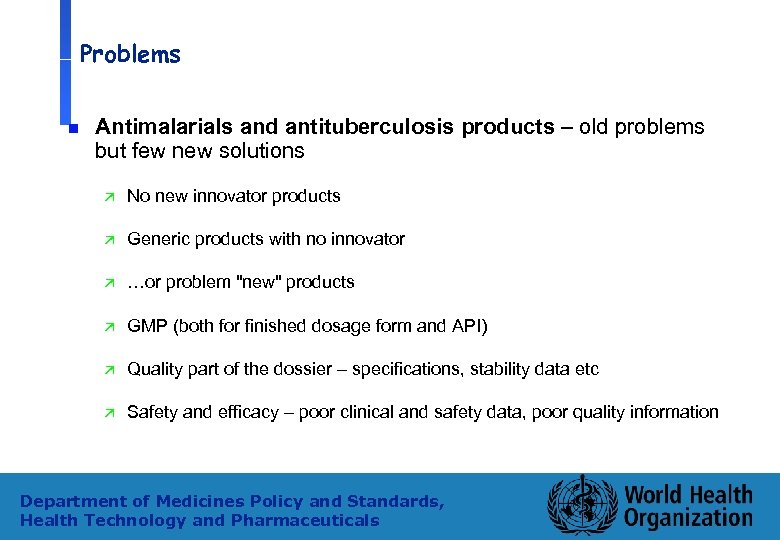 Problems

Antimalarials and antituberculosis products – old problems but few new solutions

No new innovator products

Generic products with no innovator

…or problem "new" products

GMP (both for finished dosage form and API)

Quality part of the dossier – specifications, stability data etc

Safety and efficacy – poor clinical and safety data, poor quality information

Department of Medicines Policy and Standards, Health Technology and Pharmaceuticals

World Health Organization